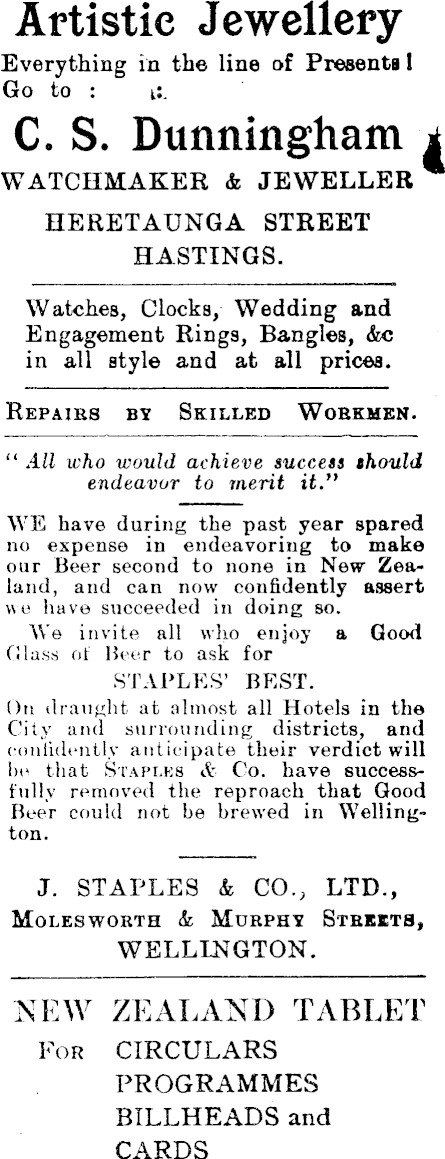 Artistic Jewellery

Everything in the line of Presents! Go to :

C. S. Dunningham

WATCHMAKER & JEWELLER

HERETAUNGA STREET
HASTINGS.

Watches, Clocks, Wedding and Engagement Rings, Bangles, &c in all style and at all prices.

REPAIRS BY SKILLED WORKMEN.

"All who would achieve success should endeavor to merit it."

WE have during the past year spared no expense in endeavoring to make our Beer second to none in New Zealand, and can now confidently assert we have succeeded in doing so.

We invite all who enjoy a Good Glass of Beer to ask for

STAPLES' BEST.

On draught at almost all Hotels in the City and surrounding districts, and confidently anticipate their verdict will be that STAPLES & Co. have successfully removed the reproach that Good Beer could not be brewed in Wellington.

J. STAPLES & CO., LTD.,
MOLESWORTH & MURPHY STREETS,
WELLINGTON.

NEW ZEALAND TABLET

FOR CIRCULARS
PROGRAMMES
BILLHEADS and
CARDS